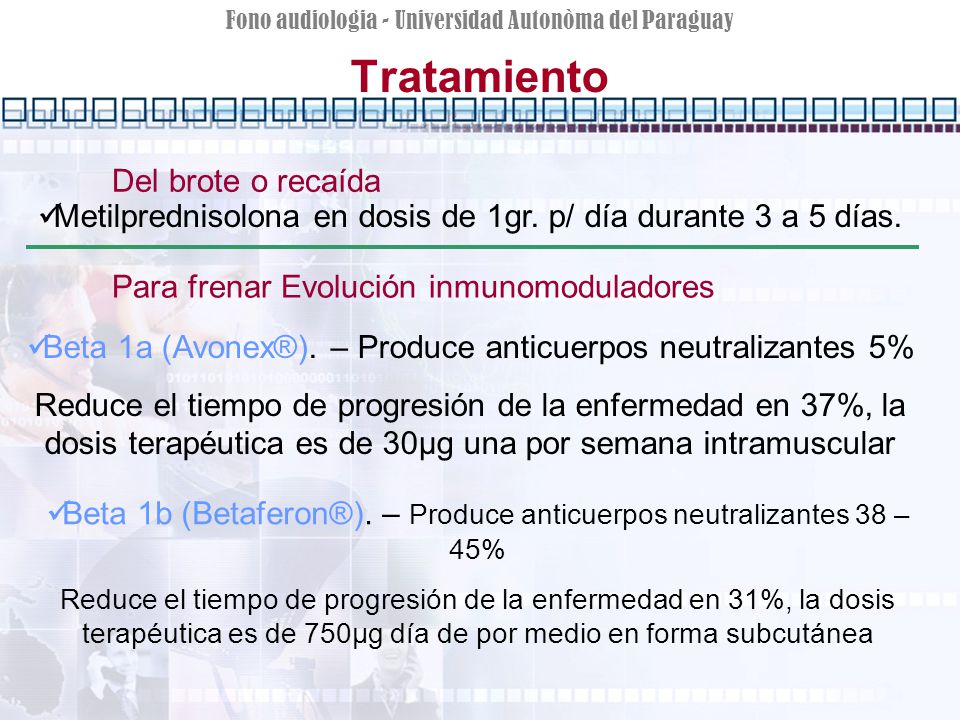 Fono audiologia - Universidad Autonòma del Paraguay

Tratamiento

Del brote o recaída

✓Metilprednisolona en dosis de 1gr. p/ día durante 3 a 5 días.

Para frenar Evolución inmunomoduladores

✓Beta 1a (Avonex®). – Produce anticuerpos neutralizantes 5%

Reduce el tiempo de progresión de la enfermedad en 37%, la dosis terapéutica es de 30μg una por semana intramuscular

✓Beta 1b (Betaferon®). – Produce anticuerpos neutralizantes 38 – 45%

Reduce el tiempo de progresión de la enfermedad en 31%, la dosis terapéutica es de 750μg día de por medio en forma subcutánea